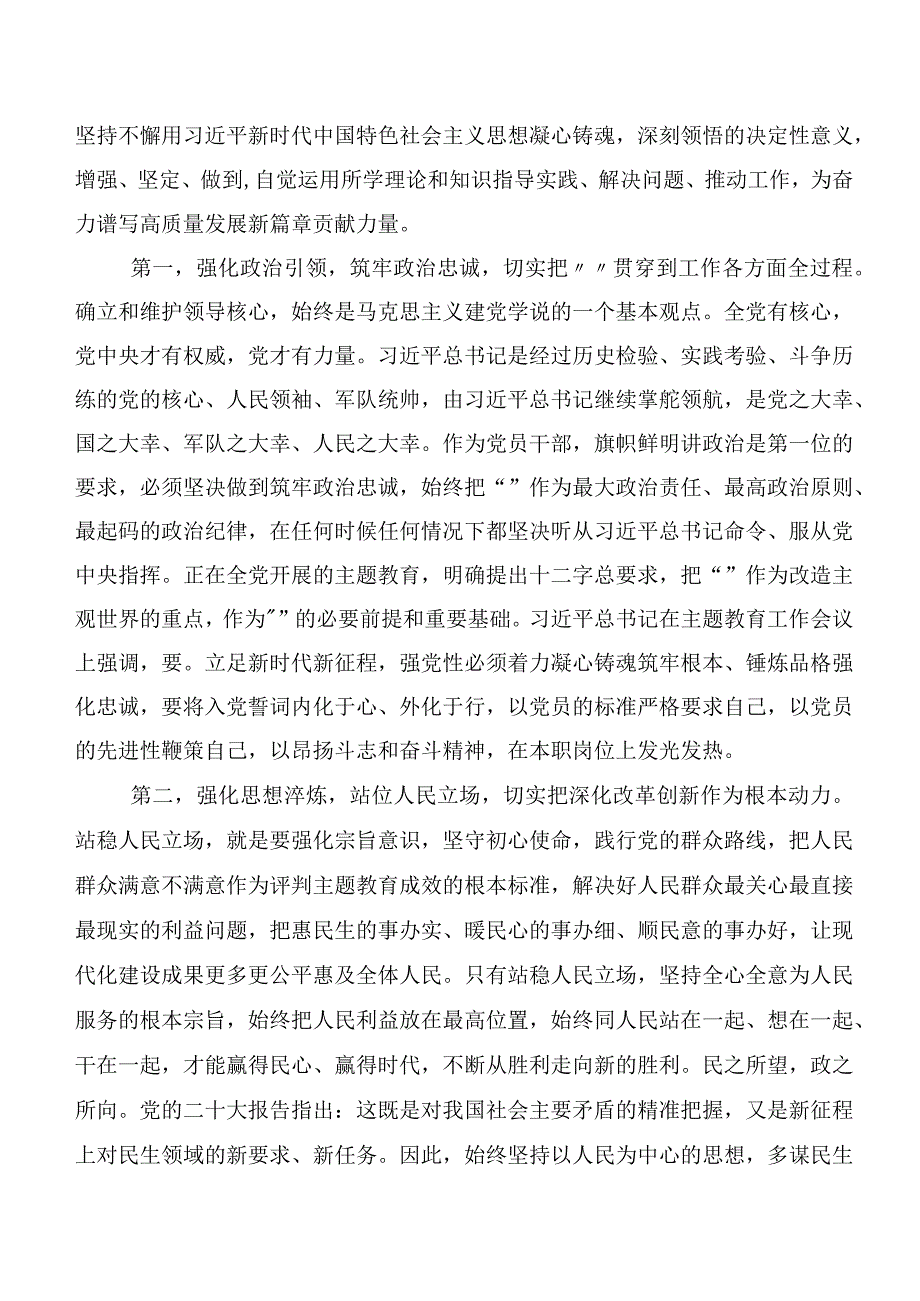 坚持不懈用习近平新时代中国特色社会主义思想凝心铸魂，深刻领悟的决定性意义，增强、坚定、做到,自觉运用所学理论和知识指导实践、解决问题、推动工作，为奋力谱写高质量发展新篇章贡献力量。

第一，强化政治引领，筑牢政治忠诚，切实把〃〃贯穿到工作各方面全过程。确立和维护领导核心，始终是马克思主义建党学说的一个基本观点。全党有核心，党中央才有权威，党才有力量。习近平总书记是经过历史检验、实践考验、斗争历练的党的核心、人民领袖、军队统帅，由习近平总书记继续掌舵领航，是党之大幸、国之大幸、军队之大幸、人民之大幸。作为党员干部，旗帜鲜明讲政治是第一位的要求，必须坚决做到筑牢政治忠诚，始终把“”作为最大政治责任、最高政治原则、最起码的政治纪律，在任何时候任何情况下都坚决听从习近平总书记命令、服从党中央指挥。正在全党开展的主题教育，明确提出十二字总要求，把“”作为改造主观世界的重点，作为"”的必要前提和重要基础。习近平总书记在主题教育工作会议上强调，要。立足新时代新征程，强党性必须着力凝心铸魂筑牢根本、锤炼品格强化忠诚，要将入党誓词内化于心、外化于行，以党员的标准严格要求自己，以党员的先进性鞭策自己，以昂扬斗志和奋斗精神，在本职岗位上发光发热。

第二，强化思想淬炼，站位人民立场，切实把深化改革创新作为根本动力。站稳人民立场，就是要强化宗旨意识，坚守初心使命，践行党的群众路线，把人民群众满意不满意作为评判主题教育成效的根本标准，解决好人民群众最关心最直接最现实的利益问题，把惠民生的事办实、暖民心的事办细、顺民意的事办好，让现代化建设成果更多更公平惠及全体人民。只有站稳人民立场，坚持全心全意为人民服务的根本宗旨，始终把人民利益放在最高位置，始终同人民站在一起、想在一起、干在一起，才能赢得民心、赢得时代，不断从胜利走向新的胜利。民之所望，政之所向。党的二十大报告指出：这既是对我国社会主要矛盾的精准把握，又是新征程上对民生领域的新要求、新任务。因此，始终坚持以人民为中心的思想，多谋民生